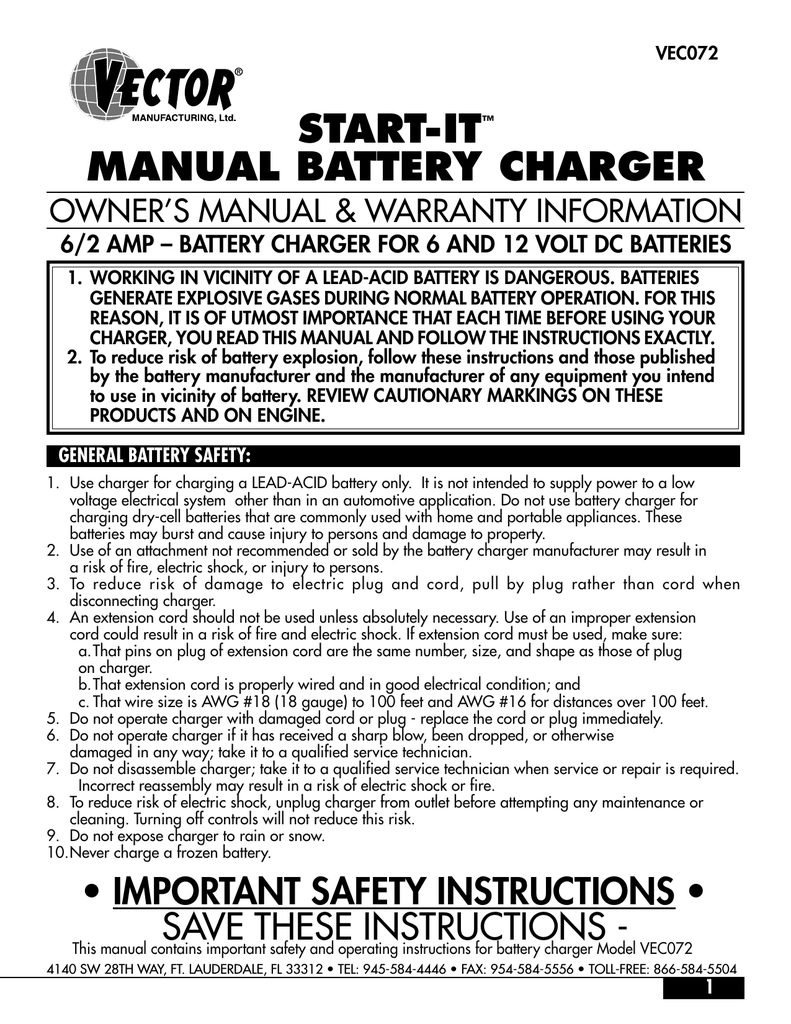 VEC072

VECTOR®
MANUFACTURING, Ltd.

START-IT™
MANUAL BATTERY CHARGER

OWNER'S MANUAL & WARRANTY INFORMATION

6/2 AMP – BATTERY CHARGER FOR 6 AND 12 VOLT DC BATTERIES

1. WORKING IN VICINITY OF A LEAD-ACID BATTERY IS DANGEROUS. BATTERIES GENERATE EXPLOSIVE GASES DURING NORMAL BATTERY OPERATION. FOR THIS REASON, IT IS OF UTMOST IMPORTANCE THAT EACH TIME BEFORE USING YOUR CHARGER, YOU READ THIS MANUAL AND FOLLOW THE INSTRUCTIONS EXACTLY.
2. To reduce risk of battery explosion, follow these instructions and those published by the battery manufacturer and the manufacturer of any equipment you intend to use in vicinity of battery. REVIEW CAUTIONARY MARKINGS ON THESE PRODUCTS AND ON ENGINE.

GENERAL BATTERY SAFETY:

1. Use charger for charging a LEAD-ACID battery only. It is not intended to supply power to a low voltage electrical system other than in an automotive application. Do not use battery charger for charging dry-cell batteries that are commonly used with home and portable appliances. These batteries may burst and cause injury to persons and damage to property.
2. Use of an attachment not recommended or sold by the battery charger manufacturer may result in a risk of fire, electric shock, or injury to persons.
3. To reduce risk of damage to electric plug and cord, pull by plug rather than cord when disconnecting charger.
4. An extension cord should not be used unless absolutely necessary. Use of an improper extension cord could result in a risk of fire and electric shock. If extension cord must be used, make sure:
a. That pins on plug of extension cord are the same number, size, and shape as those of plug on charger.
b. That extension cord is properly wired and in good electrical condition; and
c. That wire size is AWG #18 (18 gauge) to 100 feet and AWG #16 for distances over 100 feet.
5. Do not operate charger with damaged cord or plug - replace the cord or plug immediately.
6. Do not operate charger if it has received a sharp blow, been dropped, or otherwise damaged in any way; take it to a qualified service technician.
7. Do not disassemble charger; take it to a qualified service technician when service or repair is required. Incorrect reassembly may result in a risk of electric shock or fire.
8. To reduce risk of electric shock, unplug charger from outlet before attempting any maintenance or cleaning. Turning off controls will not reduce this risk.
9. Do not expose charger to rain or snow.
10. Never charge a frozen battery.

• IMPORTANT SAFETY INSTRUCTIONS •
SAVE THESE INSTRUCTIONS -
This manual contains important safety and operating instructions for battery charger Model VEC072

4140 SW 28TH WAY, FT. LAUDERDALE, FL 33312 • TEL: 945-584-4446 • FAX: 954-584-5556 • TOLL-FREE: 866-584-5504

1